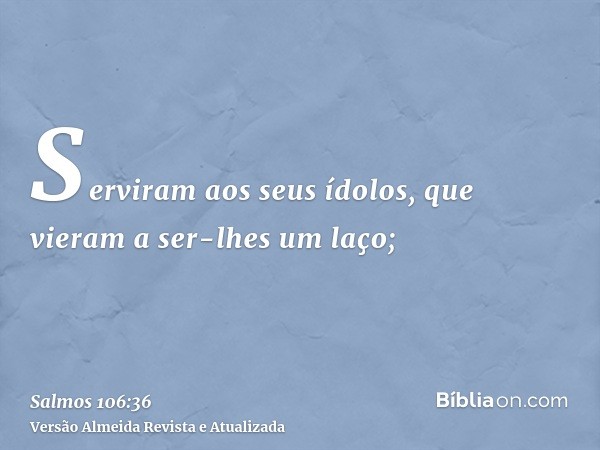 Serviram aos seus ídolos, que vieram a ser-lhes um laço;

Salmos 106:36
Versão Almeida Revista e Atualizada

Bíbliaon.com